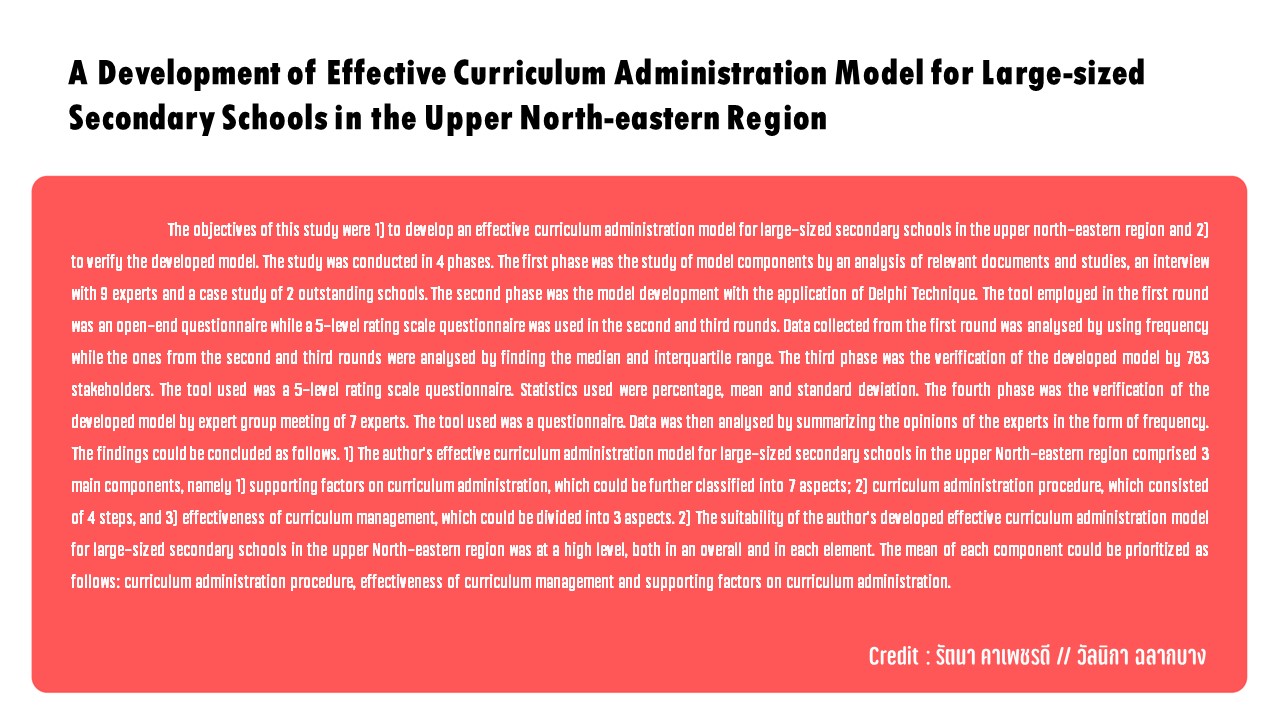 A Development of Effective Curriculum Administration Model for Large-sized Secondary Schools in the Upper North-eastern Region

The objectives of this study were 1) to develop an effective curriculum administration model for large-sized secondary schools in the upper north-eastern region and 2) to verify the developed model. The study was conducted in 4 phases. The first phase was the study of model components by an analysis of relevant documents and studies, an interview with 9 experts and a case study of 2 outstanding schools. The second phase was the model development with the application of Delphi Technique. The tool employed in the first round was an open-end questionnaire while a 5-level rating scale questionnaire was used in the second and third rounds. Data collected from the first round was analysed by using frequency while the ones from the second and third rounds were analysed by finding the median and interquartile range. The third phase was the verification of the developed model by 783 stakeholders. The tool used was a 5-level rating scale questionnaire. Statistics used were percentage, mean and standard deviation. The fourth phase was the verification of the developed model by expert group meeting of 7 experts. The tool used was a questionnaire. Data was then analysed by summarizing the opinions of the experts in the form of frequency. The findings could be concluded as follows. 1) The author's effective curriculum administration model for large-sized secondary schools in the upper North-eastern region comprised 3 main components, namely 1) supporting factors on curriculum administration, which could be further classified into 7 aspects; 2) curriculum administration procedure, which consisted of 4 steps, and 3) effectiveness of curriculum management, which could be divided into 3 aspects. 2) The suitability of the author's developed effective curriculum administration model for large-sized secondary schools in the upper North-eastern region was at a high level, both in an overall and in each element. The mean of each component could be prioritized as follows: curriculum administration procedure, effectiveness of curriculum management and supporting factors on curriculum administration.

Credit : รัตนา คาเพชรดี // วัลนิกา ฉลากบาง